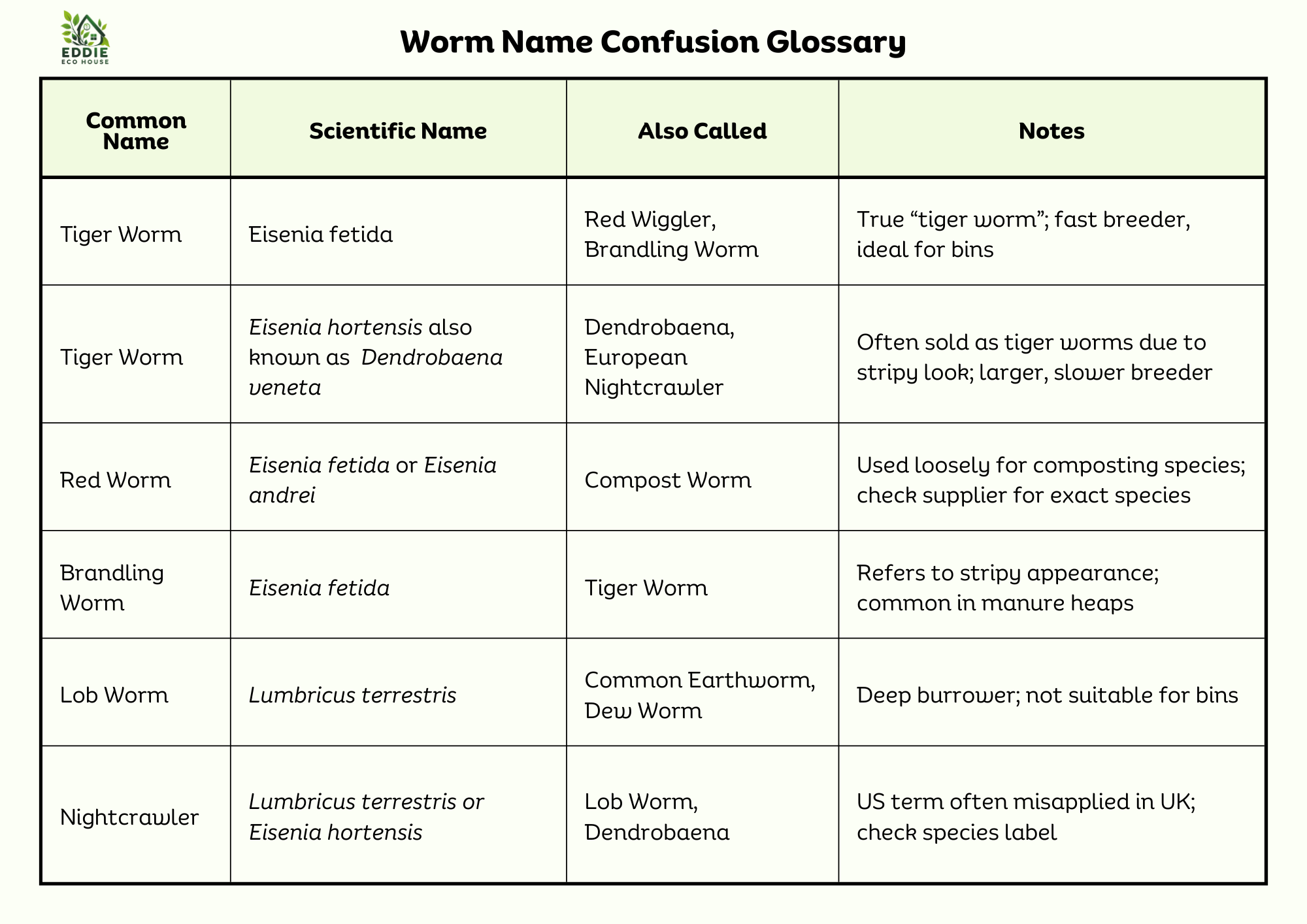 EDDIE
ECO HOUSE

Worm Name Confusion Glossary

| Common Name | Scientific Name | Also Called | Notes |
|---|---|---|---|
| Tiger Worm | Eisenia fetida | Red Wiggler, Brandling Worm | True “tiger worm”; fast breeder, ideal for bins |
| Tiger Worm | Eisenia hortensis also known as Dendrobaena veneta | Dendrobaena, European Nightcrawler | Often sold as tiger worms due to stripy look; larger, slower breeder |
| Red Worm | Eisenia fetida or Eisenia andrei | Compost Worm | Used loosely for composting species; check supplier for exact species |
| Brandling Worm | Eisenia fetida | Tiger Worm | Refers to stripy appearance; common in manure heaps |
| Lob Worm | Lumbricus terrestris | Common Earthworm, Dew Worm | Deep burrower; not suitable for bins |
| Nightcrawler | Lumbricus terrestris or Eisenia hortensis | Lob Worm, Dendrobaena | US term often misapplied in UK; check species label |